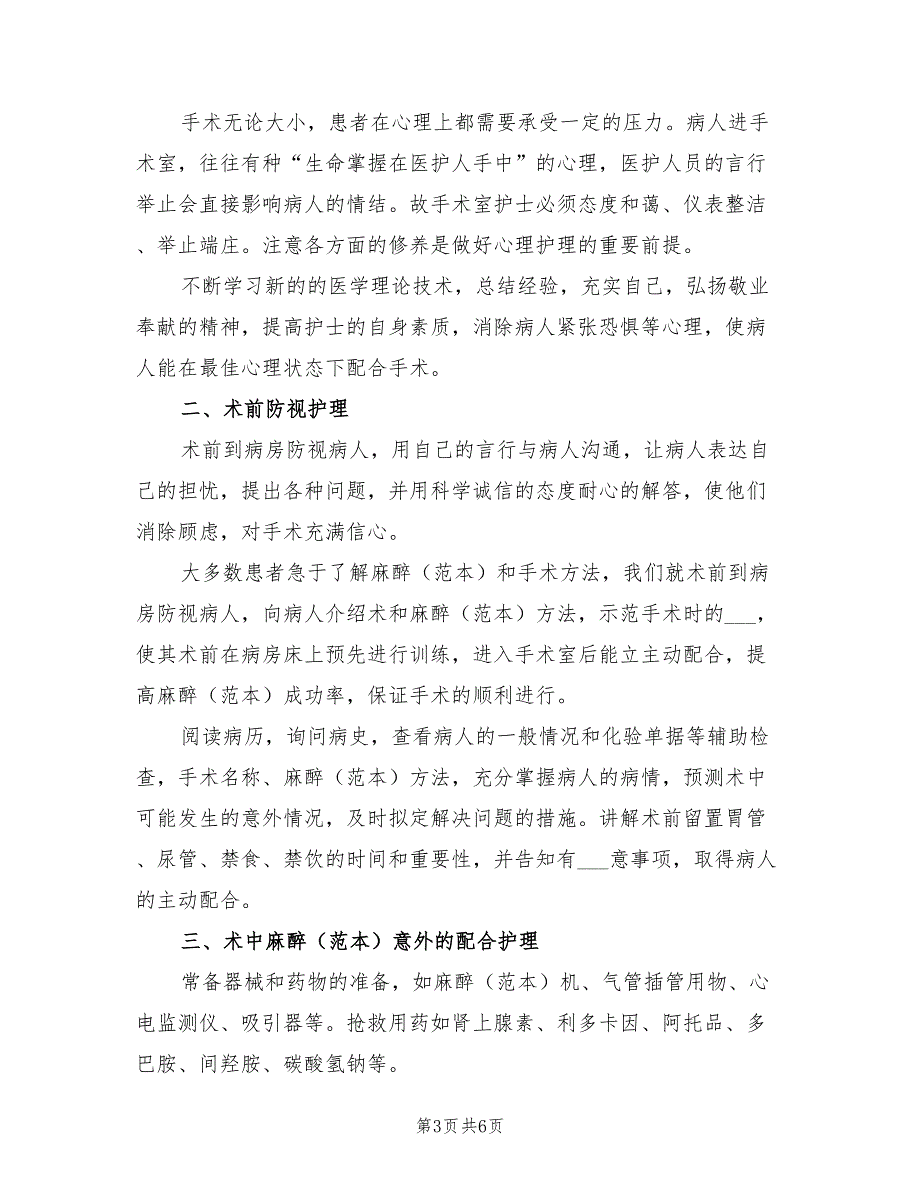 手术无论大小，患者在心理上都需要承受一定的压力。病人进手术室，往往有种“生命掌握在医护人手中”的心理，医护人员的言行举止会直接影响病人的情结。故手术室护士必须态度和蔼、仪表整洁、举止端庄。注意各方面的修养是做好心理护理的重要前提。

不断学习新的的医学理论技术，总结经验，充实自己，弘扬敬业奉献的精神，提高护士的自身素质，消除病人紧张恐惧等心理，使病人能在最佳心理状态下配合手术。

二、术前防视护理

术前到病房防视病人，用自己的言行与病人沟通，让病人表达自己的担忧，提出各种问题，并用科学诚信的态度耐心的解答，使他们消除顾虑，对手术充满信心。

大多数患者急于了解麻醉（范本）和手术方法，我们就术前到病房防视病人，向病人介绍术和麻醉（范本）方法，示范手术时的___，使其术前在病房床上预先进行训练，进入手术室后能立主动配合，提高麻醉（范本）成功率，保证手术的顺利进行。

阅读病历，询问病史，查看病人的一般情况和化验单据等辅助检查，手术名称、麻醉（范本）方法，充分掌握病人的病情，预测术中可能发生的意外情况，及时拟定解决问题的措施。讲解术前留置胃管、尿管、禁食、禁饮的时间和重要性，并告知有___意事项，取得病人的主动配合。

三、术中麻醉（范本）意外的配合护理

常备器械和药物的准备，如麻醉（范本）机、气管插管用物、心电监测仪、吸引器等。抢救用药如肾上腺素、利多卡因、阿托品、多巴胺、间羟胺、碳酸氢钠等。

第3页 共6页